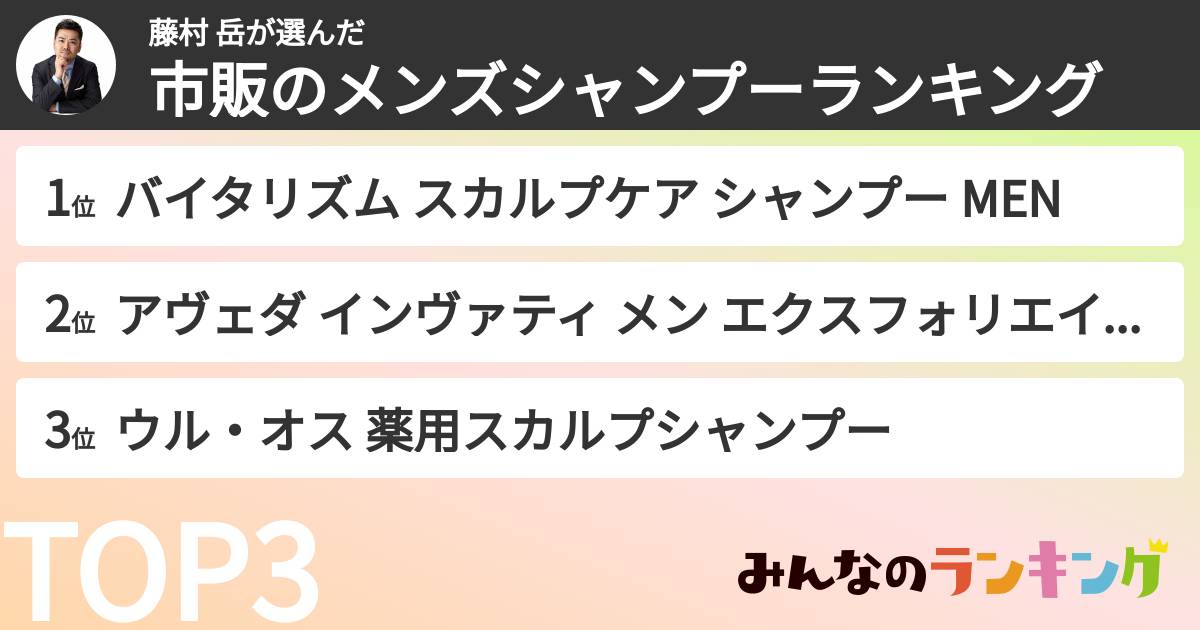 藤村 岳が選んだ
市販のメンズシャンプーランキング

1位 バイタリズム スカルプケア シャンプー MEN

2位 アヴェダ インヴァティ メン エクスフォリエイ...

3位 ウル・オス 薬用スカルプシャンプー

TOP3

みんなのランキング